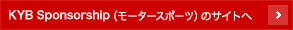 KYB Sponsorship (モータースポーツ) のサイトへ